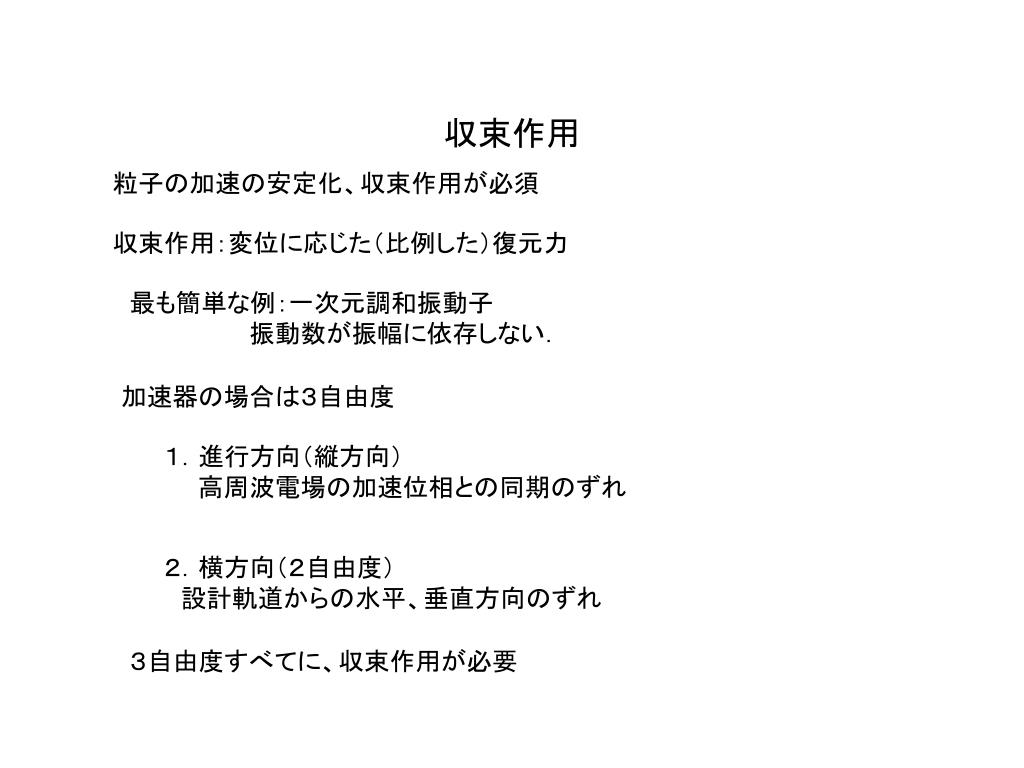 収束作用

粒子の加速の安定化、収束作用が必須

収束作用：変位に応じた（比例した）復元力

最も簡単な例：一次元調和振動子
振動数が振幅に依存しない．

加速器の場合は３自由度

１．進行方向（縦方向）
高周波電場の加速位相との同期のずれ

２．横方向（２自由度）
設計軌道からの水平、垂直方向のずれ

３自由度すべてに、収束作用が必要